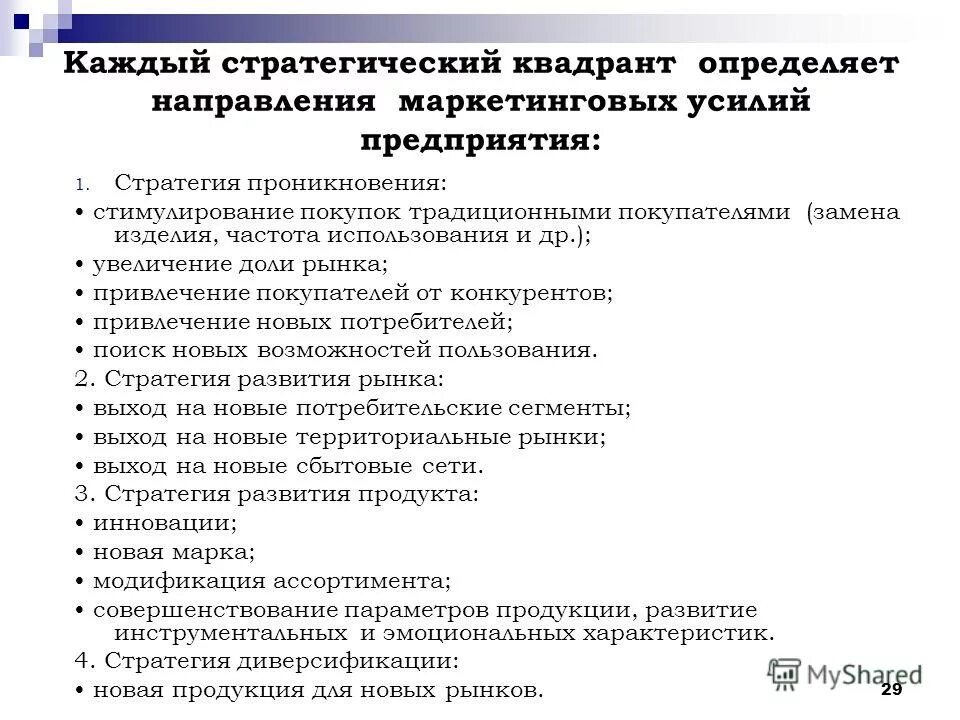 Каждый стратегический квадрант определяет направления маркетинговых усилий предприятия:

1. Стратегия проникновения:
• стимулирование покупок традиционными покупателями (замена изделия, частота использования и др.);
• увеличение доли рынка;
• привлечение покупателей от конкурентов;
• привлечение новых потребителей;
• поиск новых возможностей пользования.
2. Стратегия развития рынка:
• выход на новые потребительские сегменты;
• выход на новые территориальные рынки;
• выход на новые сбытовые сети.
3. Стратегия развития продукта:
• инновации;
• новая марка;
• модификация ассортимента;
• совершенствование параметров продукции, развитие инструментальных и эмоциональных характеристик.
4. Стратегия диверсификации:
• новая продукция для новых рынков.

MyShared
29